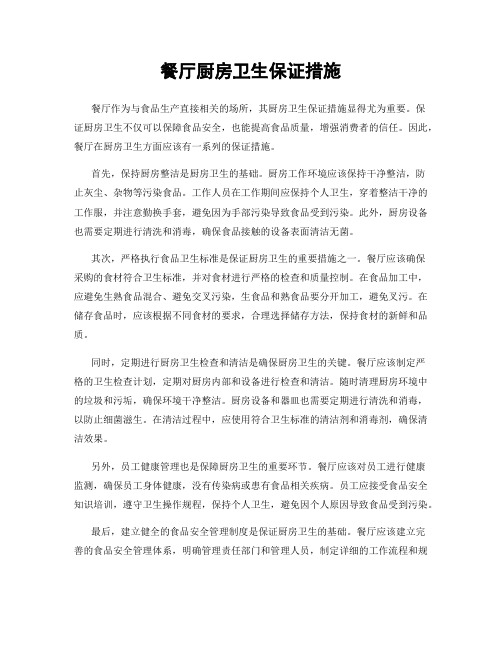 餐厅厨房卫生保证措施

餐厅作为与食品生产直接相关的场所，其厨房卫生保证措施显得尤为重要。保证厨房卫生不仅可以保障食品安全，也能提高食品质量，增强消费者的信任。因此，餐厅在厨房卫生方面应该有一系列的保证措施。

首先，保持厨房整洁是厨房卫生的基础。厨房工作环境应该保持干净整洁，防止灰尘、杂物等污染食品。工作人员在工作期间应保持个人卫生，穿着整洁干净的工作服，并注意勤换手套，避免因为手部污染导致食品受到污染。此外，厨房设备也需要定期进行清洗和消毒，确保食品接触的设备表面清洁无菌。

其次，严格执行食品卫生标准是保证厨房卫生的重要措施之一。餐厅应该确保采购的食材符合卫生标准，并对食材进行严格的检查和质量控制。在食品加工中，应避免生熟食品混合、避免交叉污染，生食品和熟食品要分开加工，避免叉污。在储存食品时，应该根据不同食材的要求，合理选择储存方法，保持食材的新鲜和品质。

同时，定期进行厨房卫生检查和清洁是确保厨房卫生的关键。餐厅应该制定严格的卫生检查计划，定期对厨房内部和设备进行检查和清洁。随时清理厨房环境中的垃圾和污垢，确保环境干净整洁。厨房设备和器皿也需要定期进行清洗和消毒，以防止细菌滋生。在清洁过程中，应使用符合卫生标准的清洁剂和消毒剂，确保清洁效果。

另外，员工健康管理也是保障厨房卫生的重要环节。餐厅应该对员工进行健康监测，确保员工身体健康，没有传染病或患有食品相关疾病。员工应接受食品安全知识培训，遵守卫生操作规程，保持个人卫生，避免因个人原因导致食品受到污染。

最后，建立健全的食品安全管理制度是保证厨房卫生的基础。餐厅应该建立完善的食品安全管理体系，明确管理责任部门和管理人员，制定详细的工作流程和规